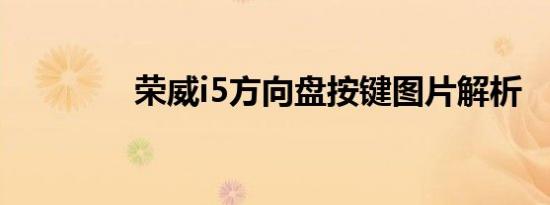 荣威i5方向盘按键图片解析